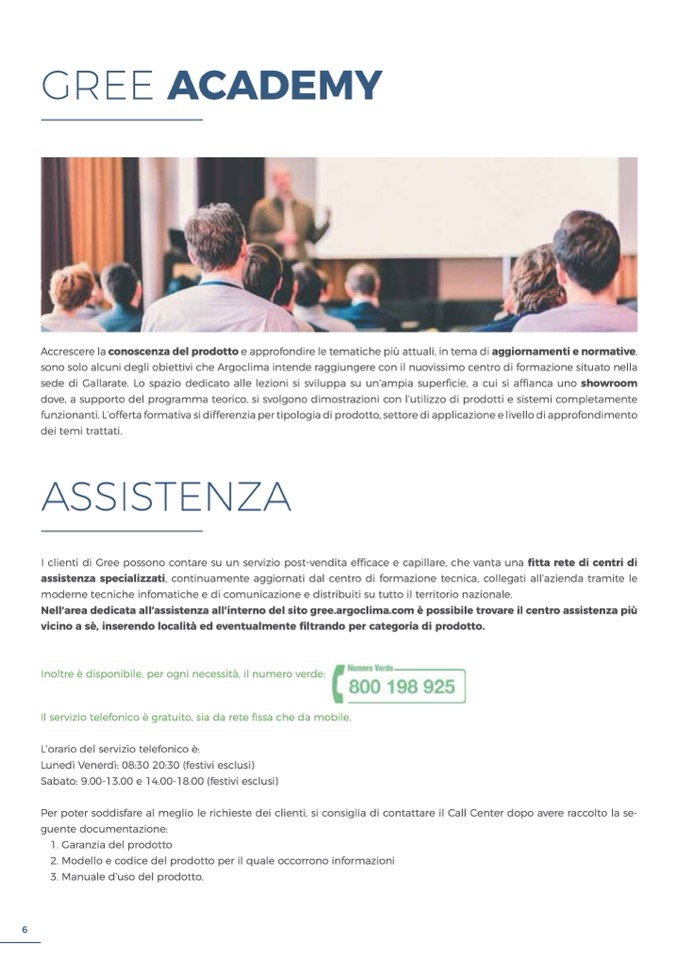 GREE ACADEMY

Accrescere la conoscenza del prodotto e approfondire le tematiche più attuali, in tema di aggiornamenti e normative, sono solo alcuni degli obiettivi che Argoclima intende raggiungere con il nuovissimo centro di formazione situato nella sede di Gallarate. Lo spazio dedicato alle lezioni si sviluppa su un'ampia superficie, a cui si affianca uno showroom dove, a supporto del programma teorico, si svolgono dimostrazioni con l'utilizzo di prodotti e sistemi completamente funzionanti. L'offerta formativa si differenzia per tipologia di prodotto, settore di applicazione e livello di approfondimento dei temi trattati.

ASSISTENZA

I clienti di Gree possono contare su un servizio post-vendita efficace e capillare, che vanta una fitta rete di centri di assistenza specializzati, continuamente aggiornati dal centro di formazione tecnica, collegati all'azienda tramite le moderne tecniche infomatiche e di comunicazione e distribuiti su tutto il territorio nazionale.
Nell'area dedicata all'assistenza all'interno del sito gree.argoclima.com è possibile trovare il centro assistenza più vicino a sè, inserendo località ed eventualmente filtrando per categoria di prodotto.

Inoltre è disponibile, per ogni necessità, il numero verde: Numero Verde 800 198 925

Il servizio telefonico è gratuito, sia da rete fissa che da mobile.

L'orario del servizio telefonico è:
Lunedì Venerdì: 08:30 20:30 (festivi esclusi)
Sabato: 9.00-13.00 e 14.00-18.00 (festivi esclusi)

Per poter soddisfare al meglio le richieste dei clienti, si consiglia di contattare il Call Center dopo avere raccolto la seguente documentazione:
1. Garanzia del prodotto
2. Modello e codice del prodotto per il quale occorrono informazioni
3. Manuale d'uso del prodotto.

6